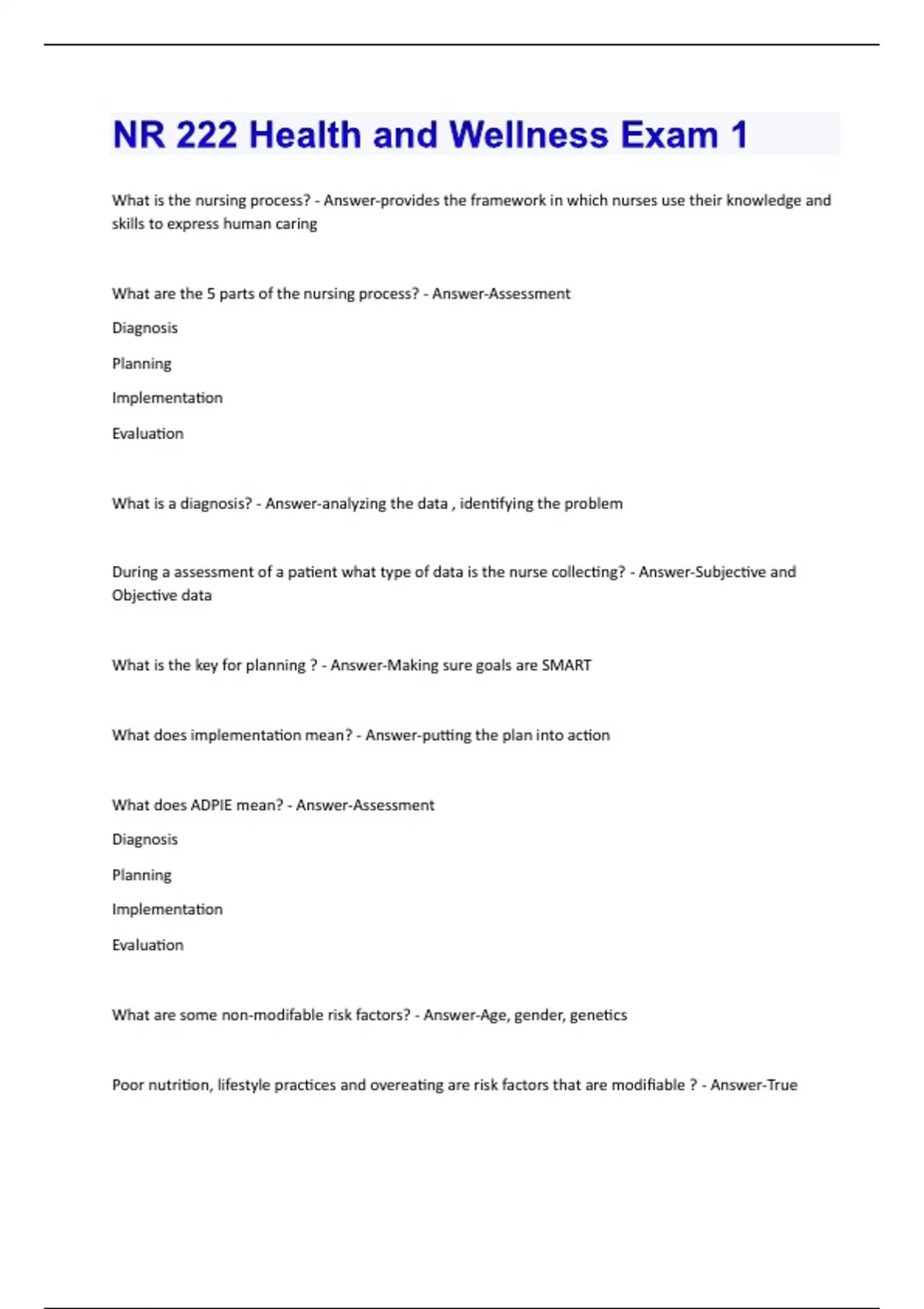 NR 222 Health and Wellness Exam 1

What is the nursing process? - Answer-provides the framework in which nurses use their knowledge and skills to express human caring

What are the 5 parts of the nursing process? - Answer-Assessment

Diagnosis

Planning

Implementation

Evaluation

What is a diagnosis? - Answer-analyzing the data , identifying the problem

During a assessment of a patient what type of data is the nurse collecting? - Answer-Subjective and Objective data

What is the key for planning ? - Answer-Making sure goals are SMART

What does implementation mean? - Answer-putting the plan into action

What does ADPIE mean? - Answer-Assessment

Diagnosis

Planning

Implementation

Evaluation

What are some non-modifable risk factors? - Answer-Age, gender, genetics

Poor nutrition, lifestyle practices and overeating are risk factors that are modifiable ? - Answer-True